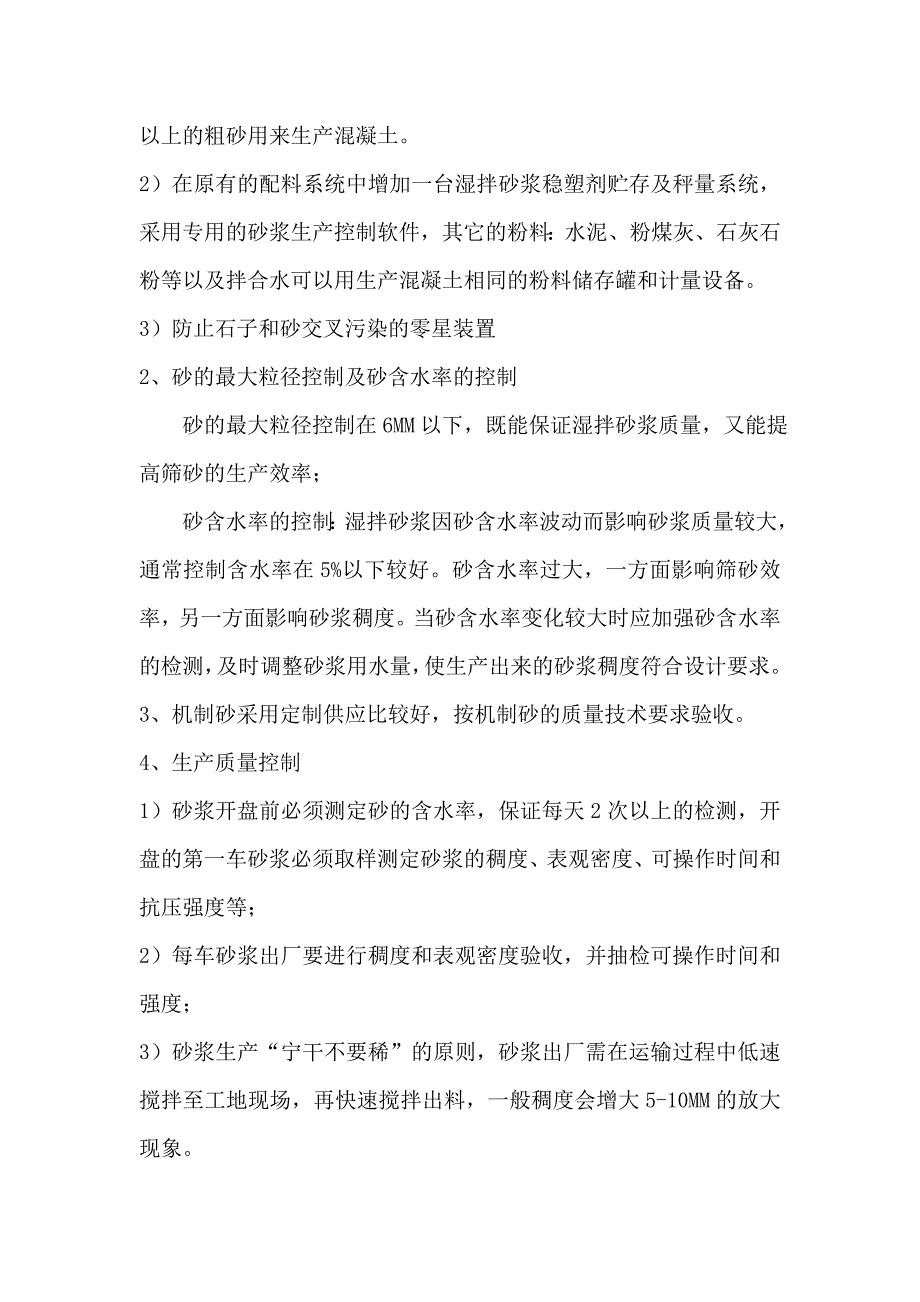 以上的粗砂用来生产混凝土。

2）在原有的配料系统中增加一台湿拌砂浆稳塑剂贮存及秤量系统，采用专用的砂浆生产控制软件，其它的粉料：水泥、粉煤灰、石灰石粉等以及拌合水可以用生产混凝土相同的粉料储存罐和计量设备。

3）防止石子和砂交叉污染的零星装置

2、砂的最大粒径控制及砂含水率的控制

砂的最大粒径控制在 6MM 以下，既能保证湿拌砂浆质量，又能提高筛砂的生产效率；

砂含水率的控制：湿拌砂浆因砂含水率波动而影响砂浆质量较大，通常控制含水率在 5%以下较好。砂含水率过大，一方面影响筛砂效率，另一方面影响砂浆稠度。当砂含水率变化较大时应加强砂含水率的检测，及时调整砂浆用水量，使生产出来的砂浆稠度符合设计要求。

3、机制砂采用定制供应比较好，按机制砂的质量技术要求验收。

4、生产质量控制

1）砂浆开盘前必须测定砂的含水率，保证每天 2 次以上的检测，开盘的第一车砂浆必须取样测定砂浆的稠度、表观密度、可操作时间和抗压强度等；

2）每车砂浆出厂要进行稠度和表观密度验收，并抽检可操作时间和强度；

3）砂浆生产“宁干不要稀”的原则，砂浆出厂需在运输过程中低速搅拌至工地现场，再快速搅拌出料，一般稠度会增大 5-10MM 的放大现象。